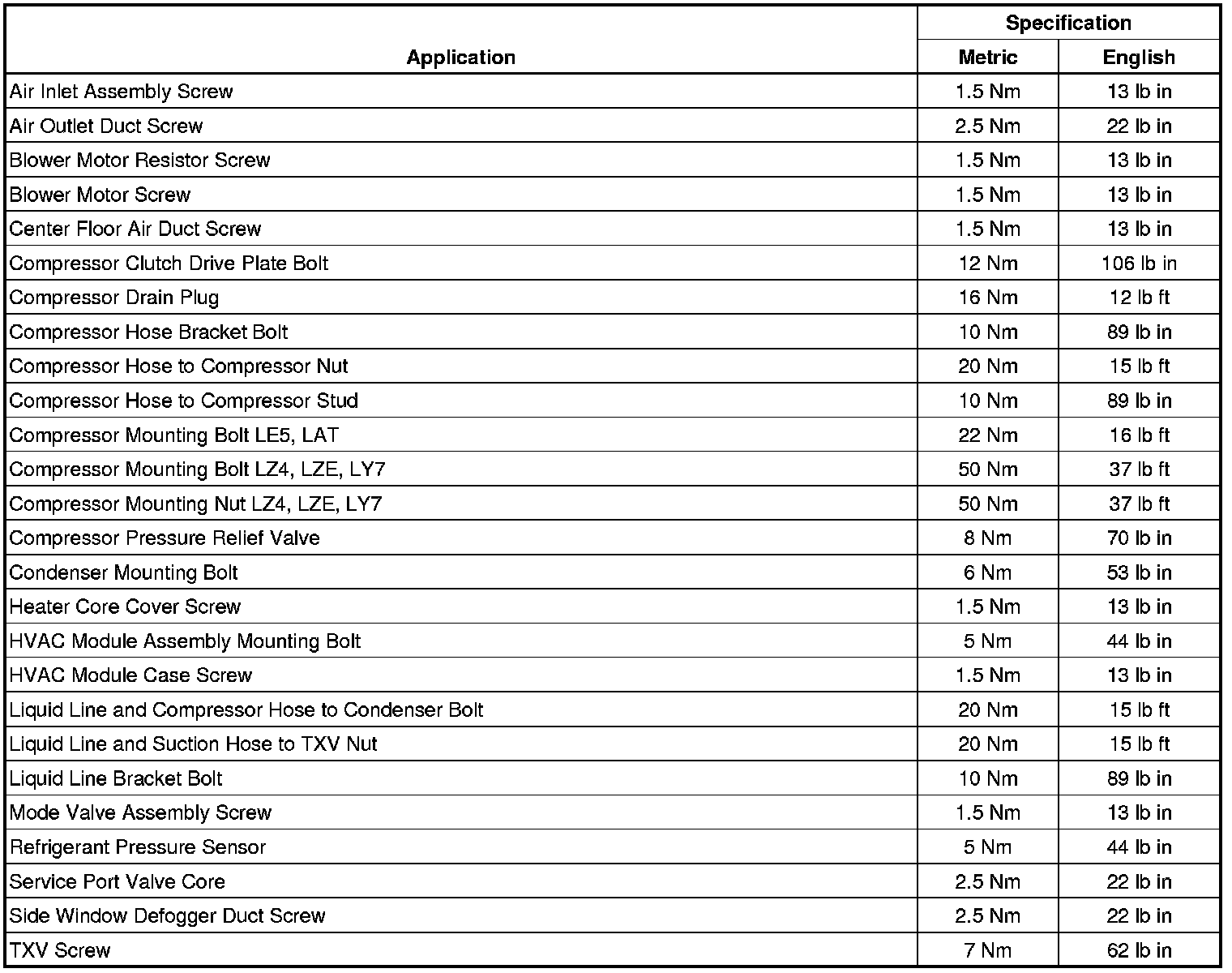 | Application | Specification Metric | Specification English |
|---|---|---|
| Air Inlet Assembly Screw | 1.5 Nm | 13 lb in |
| Air Outlet Duct Screw | 2.5 Nm | 22 lb in |
| Blower Motor Resistor Screw | 1.5 Nm | 13 lb in |
| Blower Motor Screw | 1.5 Nm | 13 lb in |
| Center Floor Air Duct Screw | 1.5 Nm | 13 lb in |
| Compressor Clutch Drive Plate Bolt | 12 Nm | 106 lb in |
| Compressor Drain Plug | 16 Nm | 12 lb ft |
| Compressor Hose Bracket Bolt | 10 Nm | 89 lb in |
| Compressor Hose to Compressor Nut | 20 Nm | 15 lb ft |
| Compressor Hose to Compressor Stud | 10 Nm | 89 lb in |
| Compressor Mounting Bolt LE5, LAT | 22 Nm | 16 lb ft |
| Compressor Mounting Bolt LZ4, LZE, LY7 | 50 Nm | 37 lb ft |
| Compressor Mounting Nut LZ4, LZE, LY7 | 50 Nm | 37 lb ft |
| Compressor Pressure Relief Valve | 8 Nm | 70 lb in |
| Condenser Mounting Bolt | 6 Nm | 53 lb in |
| Heater Core Cover Screw | 1.5 Nm | 13 lb in |
| HVAC Module Assembly Mounting Bolt | 5 Nm | 44 lb in |
| HVAC Module Case Screw | 1.5 Nm | 13 lb in |
| Liquid Line and Compressor Hose to Condenser Bolt | 20 Nm | 15 lb ft |
| Liquid Line and Suction Hose to TXV Nut | 20 Nm | 15 lb ft |
| Liquid Line Bracket Bolt | 10 Nm | 89 lb in |
| Mode Valve Assembly Screw | 1.5 Nm | 13 lb in |
| Refrigerant Pressure Sensor | 5 Nm | 44 lb in |
| Service Port Valve Core | 2.5 Nm | 22 lb in |
| Side Window Defogger Duct Screw | 2.5 Nm | 22 lb in |
| TXV Screw | 7 Nm | 62 lb in |